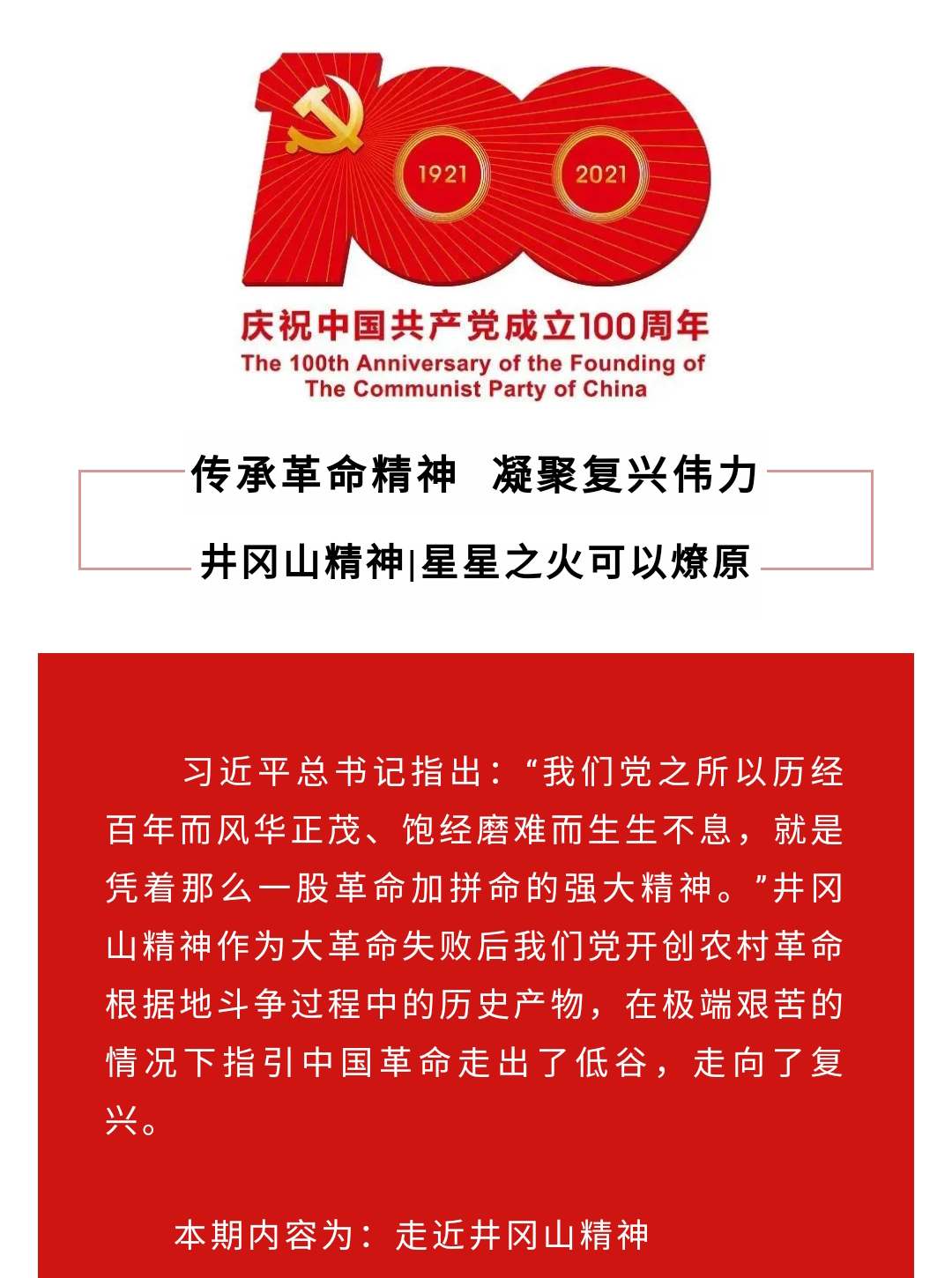 1921

2021

庆祝中国共产党成立100周年
The 100th Anniversary of the Founding of
The Communist Party of China

传承革命精神 凝聚复兴伟力

井冈山精神|星星之火可以燎原

习近平总书记指出：“我们党之所以历经百年而风华正茂、饱经磨难而生生不息，就是凭着那么一股革命加拼命的强大精神。”井冈山精神作为大革命失败后我们党开创农村革命根据地斗争过程中的历史产物，在极端艰苦的情况下指引中国革命走出了低谷，走向了复兴。

本期内容为：走近井冈山精神